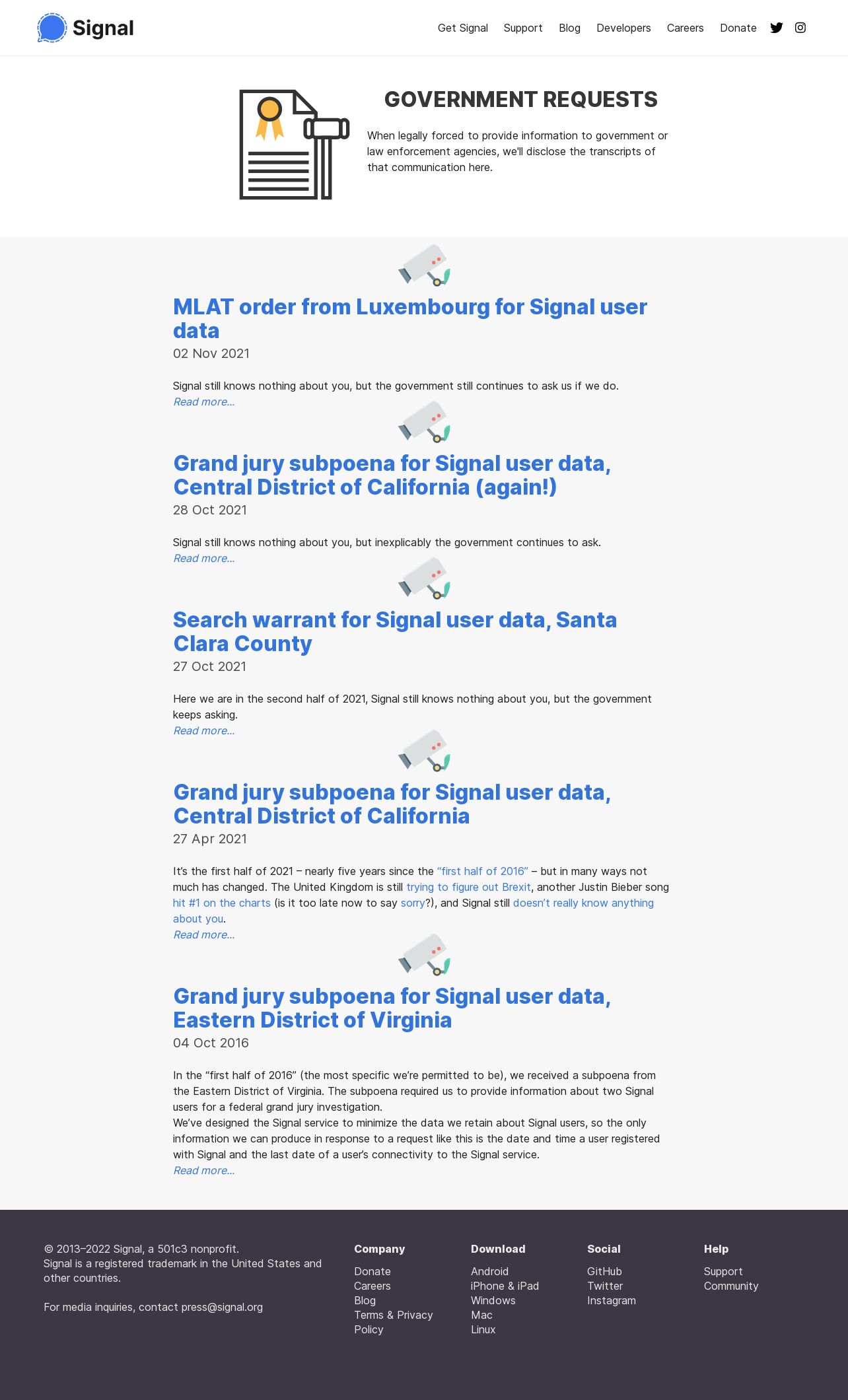 Signal

Get Signal Support Blog Developers Careers Donate

GOVERNMENT REQUESTS

When legally forced to provide information to government or law enforcement agencies, we'll disclose the transcripts of that communication here.

MLAT order from Luxembourg for Signal user data

02 Nov 2021

Signal still knows nothing about you, but the government still continues to ask us if we do.
Read more...

Grand jury subpoena for Signal user data, Central District of California (again!)

28 Oct 2021

Signal still knows nothing about you, but inexplicably the government continues to ask.
Read more...

Search warrant for Signal user data, Santa Clara County

27 Oct 2021

Here we are in the second half of 2021, Signal still knows nothing about you, but the government keeps asking.
Read more...

Grand jury subpoena for Signal user data, Central District of California

27 Apr 2021

It's the first half of 2021 – nearly five years since the "first half of 2016" – but in many ways not much has changed. The United Kingdom is still trying to figure out Brexit, another Justin Bieber song hit #1 on the charts (is it too late now to say sorry?), and Signal still doesn't really know anything about you.
Read more...

Grand jury subpoena for Signal user data, Eastern District of Virginia

04 Oct 2016

In the "first half of 2016" (the most specific we're permitted to be), we received a subpoena from the Eastern District of Virginia. The subpoena required us to provide information about two Signal users for a federal grand jury investigation.
We've designed the Signal service to minimize the data we retain about Signal users, so the only information we can produce in response to a request like this is the date and time a user registered with Signal and the last date of a user's connectivity to the Signal service.
Read more...

© 2013–2022 Signal, a 501c3 nonprofit.
Signal is a registered trademark in the United States and other countries.

For media inquiries, contact press@signal.org

Company
Donate
Careers
Blog
Terms & Privacy Policy

Download
Android
iPhone & iPad
Windows
Mac
Linux

Social
GitHub
Twitter
Instagram

Help
Support
Community